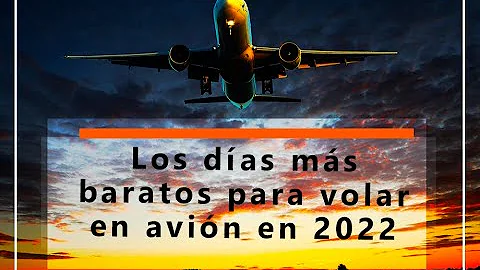 Los días más baratos para volar en avión en 2022